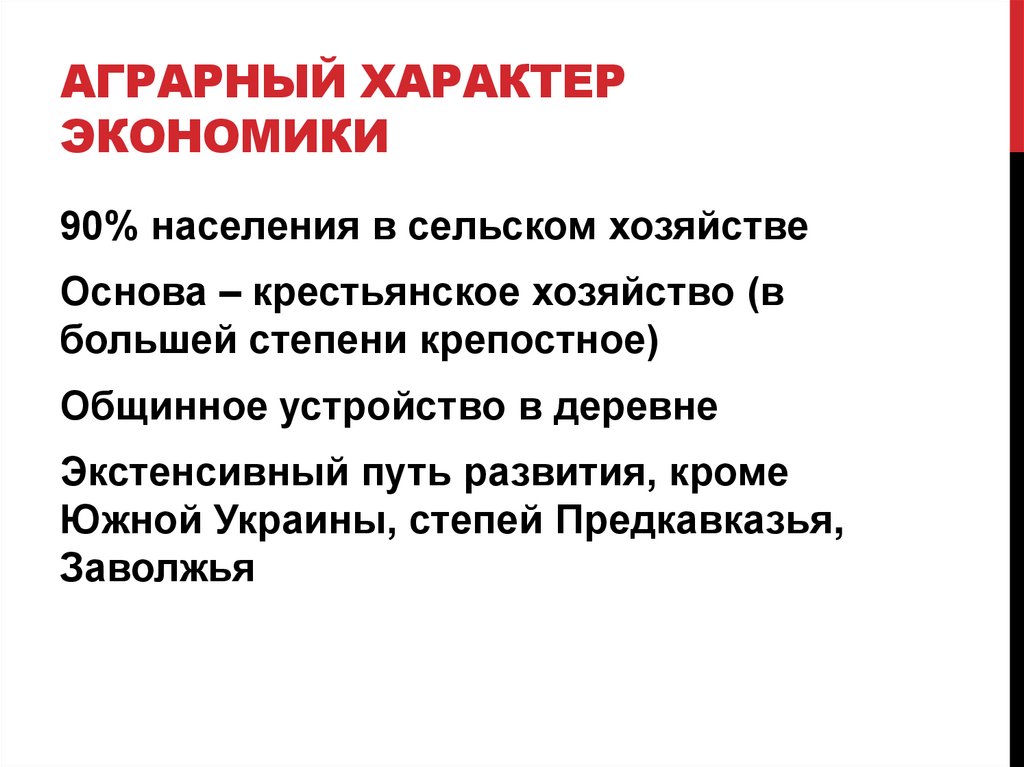 АГРАРНЫЙ ХАРАКТЕР ЭКОНОМИКИ

90% населения в сельском хозяйстве

Основа – крестьянское хозяйство (в большей степени крепостное)

Общинное устройство в деревне

Экстенсивный путь развития, кроме Южной Украины, степей Предкавказья, Заволжья